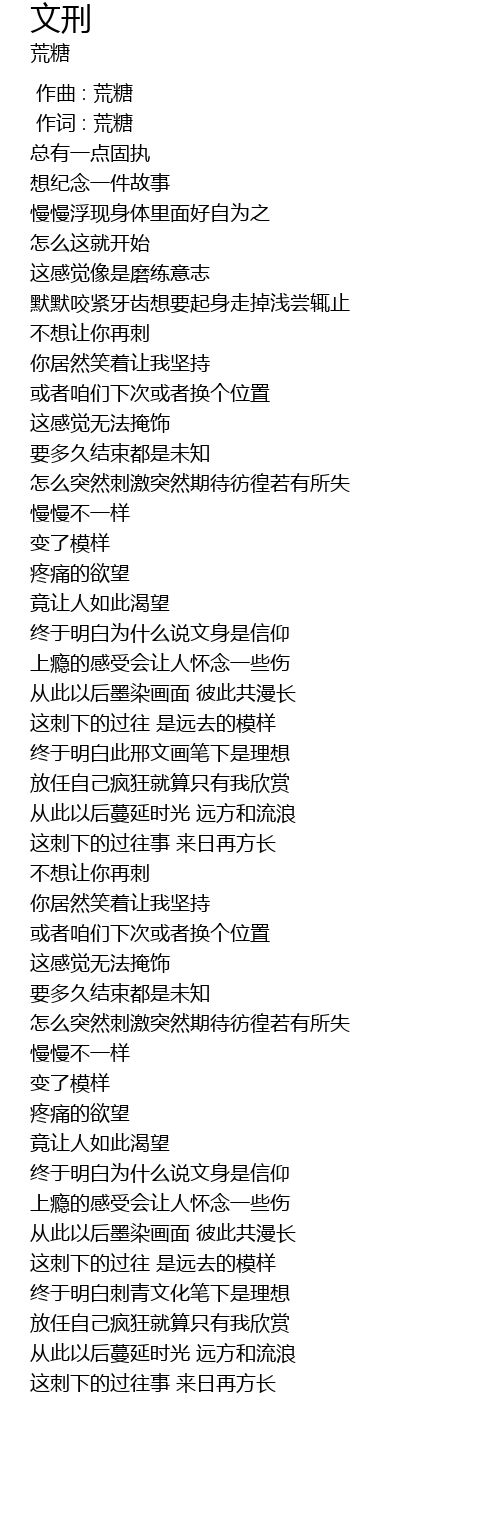 文刑
荒糖

作曲 : 荒糖
作词 : 荒糖
总有一点固执
想纪念一件故事
慢慢浮现身体里面好自为之
怎么这就开始
这感觉像是磨练意志
默默咬紧牙齿想要起身走掉浅尝辄止
不想让你再刺
你居然笑着让我坚持
或者咱们下次或者换个位置
这感觉无法掩饰
要多久结束都是未知
怎么突然刺激突然期待彷徨若有所失
慢慢不一样
变了模样
疼痛的欲望
竟让人如此渴望
终于明白为什么说文身是信仰
上瘾的感受会让人怀念一些伤
从此以后墨染画面 彼此共漫长
这刺下的过往 是远去的模样
终于明白此邢文画笔下是理想
放任自己疯狂就算只有我欣赏
从此以后蔓延时光 远方和流浪
这刺下的过往事 来日再方长
不想让你再刺
你居然笑着让我坚持
或者咱们下次或者换个位置
这感觉无法掩饰
要多久结束都是未知
怎么突然刺激突然期待彷徨若有所失
慢慢不一样
变了模样
疼痛的欲望
竟让人如此渴望
终于明白为什么说文身是信仰
上瘾的感受会让人怀念一些伤
从此以后墨染画面 彼此共漫长
这刺下的过往 是远去的模样
终于明白刺青文化笔下是理想
放任自己疯狂就算只有我欣赏
从此以后蔓延时光 远方和流浪
这刺下的过往事 来日再方长